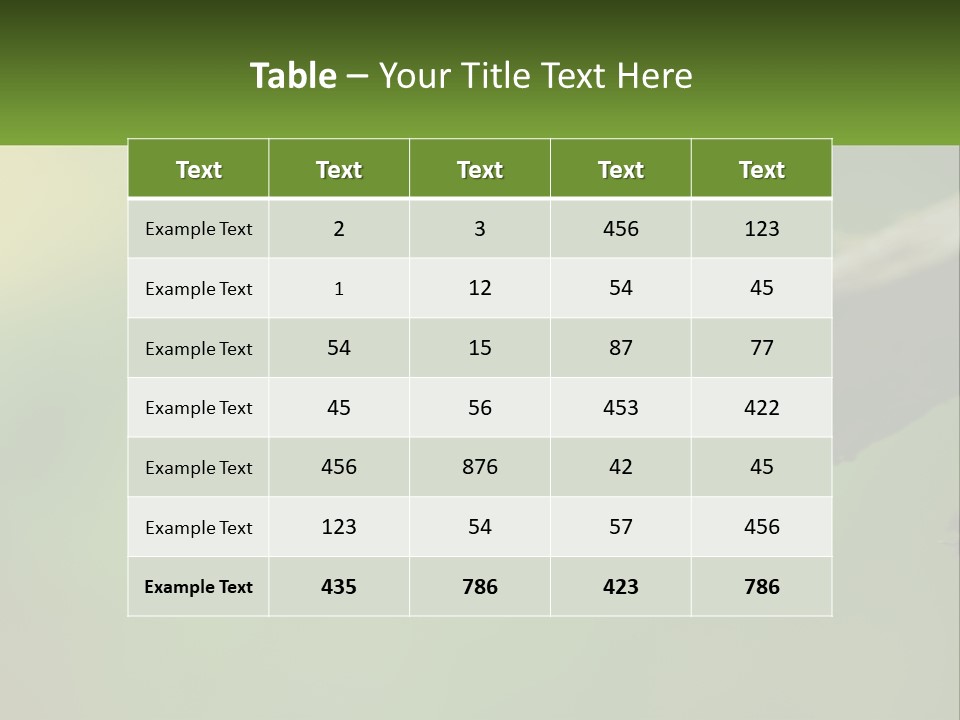 Table – Your Title Text Here

| Text | Text | Text | Text | Text |
|---|---|---|---|---|
| Example Text | 2 | 3 | 456 | 123 |
| Example Text | 1 | 12 | 54 | 45 |
| Example Text | 54 | 15 | 87 | 77 |
| Example Text | 45 | 56 | 453 | 422 |
| Example Text | 456 | 876 | 42 | 45 |
| Example Text | 123 | 54 | 57 | 456 |
| Example Text | 435 | 786 | 423 | 786 |